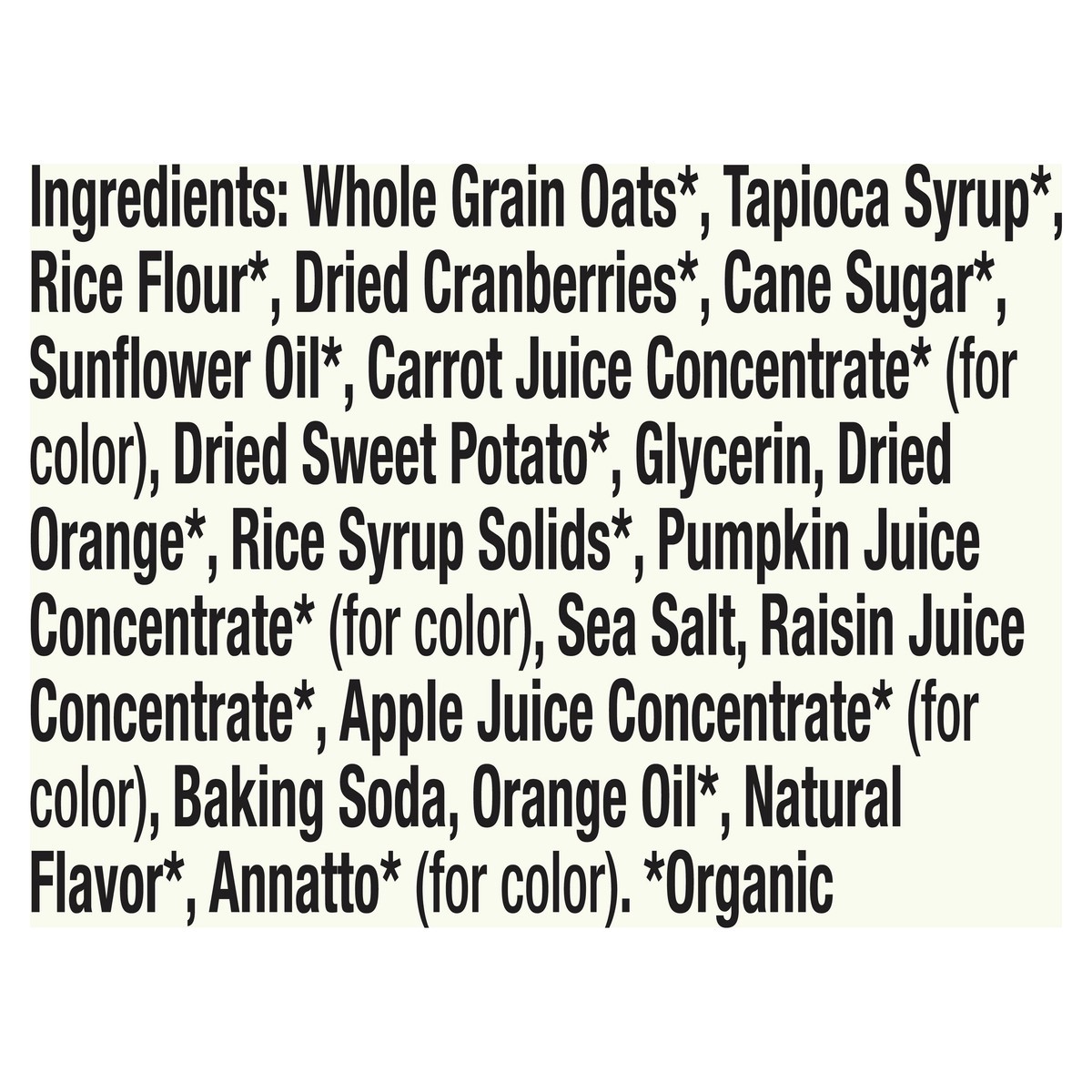 Ingredients: Whole Grain Oats*, Tapioca Syrup*, Rice Flour*, Dried Cranberries*, Cane Sugar*, Sunflower Oil*, Carrot Juice Concentrate* (for color), Dried Sweet Potato*, Glycerin, Dried Orange*, Rice Syrup Solids*, Pumpkin Juice Concentrate* (for color), Sea Salt, Raisin Juice Concentrate*, Apple Juice Concentrate* (for color), Baking Soda, Orange Oil*, Natural Flavor*, Annatto* (for color). *Organic